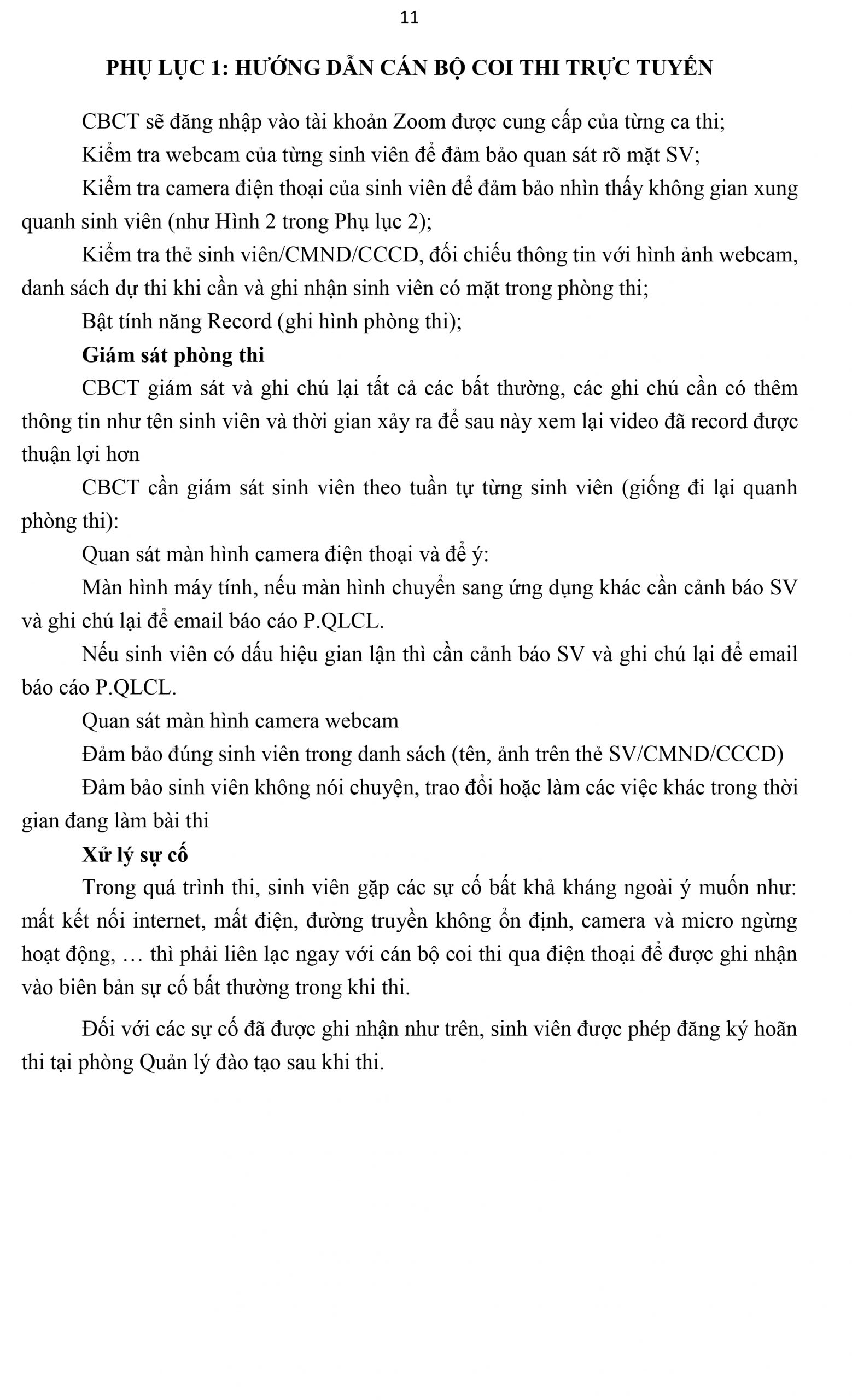 11

PHỤ LỤC 1: HƯỚNG DẪN CÁN BỘ COI THI TRỰC TUYẾN

CBCT sẽ đăng nhập vào tài khoản Zoom được cung cấp của từng ca thi;

Kiểm tra webcam của từng sinh viên để đảm bảo quan sát rõ mặt SV;

Kiểm tra camera điện thoại của sinh viên để đảm bảo nhìn thấy không gian xung quanh sinh viên (như Hình 2 trong Phụ lục 2);

Kiểm tra thẻ sinh viên/CMND/CCCD, đối chiếu thông tin với hình ảnh webcam, danh sách dự thi khi cần và ghi nhận sinh viên có mặt trong phòng thi;

Bật tính năng Record (ghi hình phòng thi);

Giám sát phòng thi

CBCT giám sát và ghi chú lại tất cả các bất thường, các ghi chú cần có thêm thông tin như tên sinh viên và thời gian xảy ra để sau này xem lại video đã record được thuận lợi hơn

CBCT cần giám sát sinh viên theo tuần tự từng sinh viên (giống đi lại quanh phòng thi):

Quan sát màn hình camera điện thoại và để ý:

Màn hình máy tính, nếu màn hình chuyển sang ứng dụng khác cần cảnh báo SV và ghi chú lại để email báo cáo P.QLCL.

Nếu sinh viên có dấu hiệu gian lận thì cần cảnh báo SV và ghi chú lại để email báo cáo P.QLCL.

Quan sát màn hình camera webcam

Đảm bảo đúng sinh viên trong danh sách (tên, ảnh trên thẻ SV/CMND/CCCD)

Đảm bảo sinh viên không nói chuyện, trao đổi hoặc làm các việc khác trong thời gian đang làm bài thi

Xử lý sự cố

Trong quá trình thi, sinh viên gặp các sự cố bất khả kháng ngoài ý muốn như: mất kết nối internet, mất điện, đường truyền không ổn định, camera và micro ngừng hoạt động, … thì phải liên lạc ngay với cán bộ coi thi qua điện thoại để được ghi nhận vào biên bản sự cố bất thường trong khi thi.

Đối với các sự cố đã được ghi nhận như trên, sinh viên được phép đăng ký hoãn thi tại phòng Quản lý đào tạo sau khi thi.